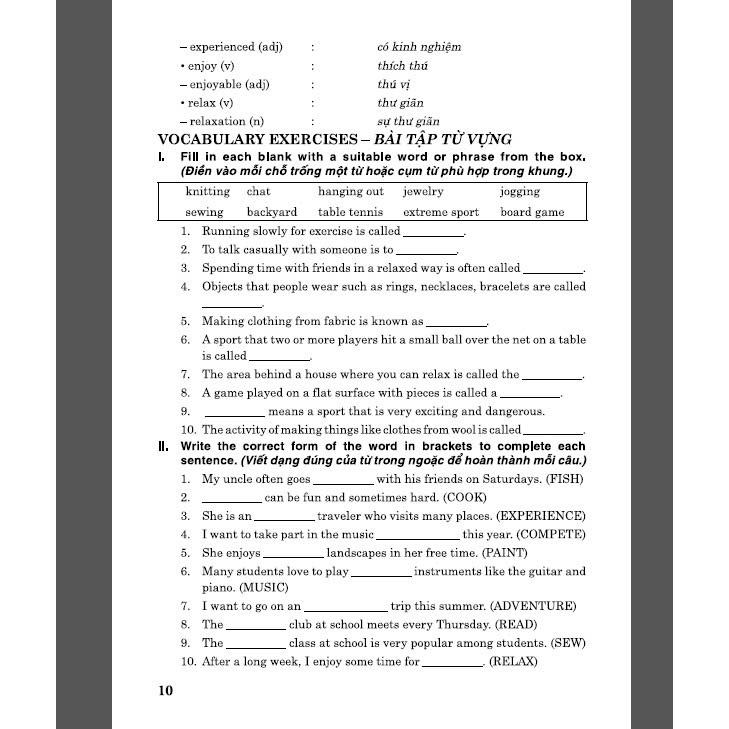 – experienced (adj) : có kinh nghiệm
• enjoy (v) : thích thú
– enjoyable (adj) : thú vị
• relax (v) : thư giãn
– relaxation (n) : sự thư giãn

VOCABULARY EXERCISES – BÀI TẬP TỪ VỰNG

I. Fill in each blank with a suitable word or phrase from the box. (Điền vào mỗi chỗ trống một từ hoặc cụm từ phù hợp trong khung.)

| knitting | chat | hanging out | jewelry | jogging |
|---|---|---|---|---|
| sewing | backyard | table tennis | extreme sport | board game |

1. Running slowly for exercise is called __________.
2. To talk casually with someone is to __________.
3. Spending time with friends in a relaxed way is often called __________.
4. Objects that people wear such as rings, necklaces, bracelets are called __________.
5. Making clothing from fabric is known as __________.
6. A sport that two or more players hit a small ball over the net on a table is called __________.
7. The area behind a house where you can relax is called the __________.
8. A game played on a flat surface with pieces is called a __________.
9. __________ means a sport that is very exciting and dangerous.
10. The activity of making things like clothes from wool is called __________.

II. Write the correct form of the word in brackets to complete each sentence. (Viết dạng đúng của từ trong ngoặc để hoàn thành mỗi câu.)

1. My uncle often goes __________ with his friends on Saturdays. (FISH)
2. __________ can be fun and sometimes hard. (COOK)
3. She is an __________ traveler who visits many places. (EXPERIENCE)
4. I want to take part in the music __________ this year. (COMPETE)
5. She enjoys __________ landscapes in her free time. (PAINT)
6. Many students love to play __________ instruments like the guitar and piano. (MUSIC)
7. I want to go on an __________ trip this summer. (ADVENTURE)
8. The __________ club at school meets every Thursday. (READ)
9. The __________ class at school is very popular among students. (SEW)
10. After a long week, I enjoy some time for __________. (RELAX)

10